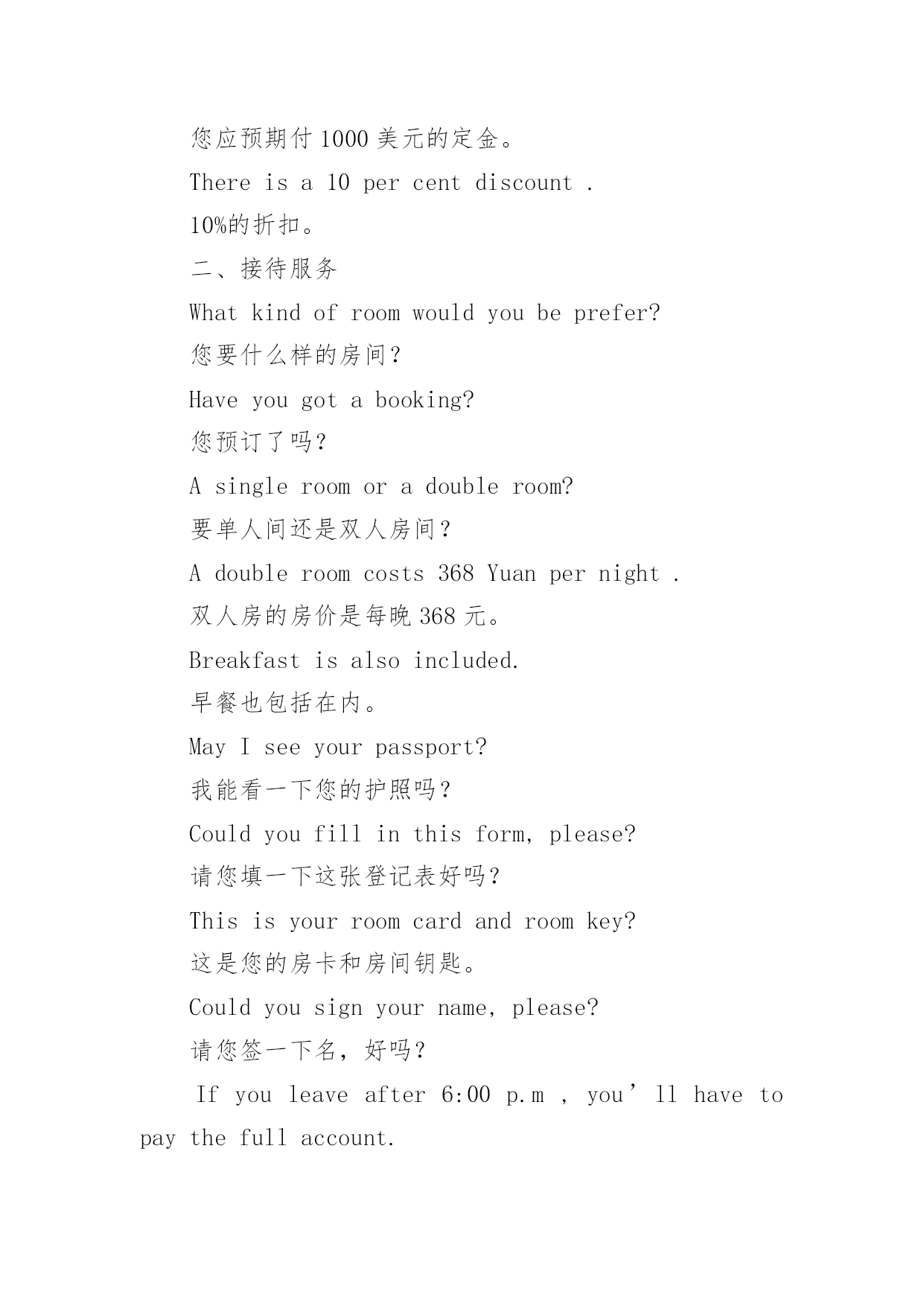 您应预期付 1000 美元的定金。

There is a 10 per cent discount .

10%的折扣。

二、接待服务

What kind of room would you be prefer?

您要什么样的房间？

Have you got a booking?

您预订了吗？

A single room or a double room?

要单人间还是双人房间？

A double room costs 368 Yuan per night .

双人房的房价是每晚 368 元。

Breakfast is also included.

早餐也包括在内。

May I see your passport?

我能看一下您的护照吗？

Could you fill in this form, please?

请您填一下这张登记表好吗？

This is your room card and room key?

这是您的房卡和房间钥匙。

Could you sign your name, please?

请您签一下名，好吗？

If you leave after 6:00 p.m , you’ll have to pay the full account.